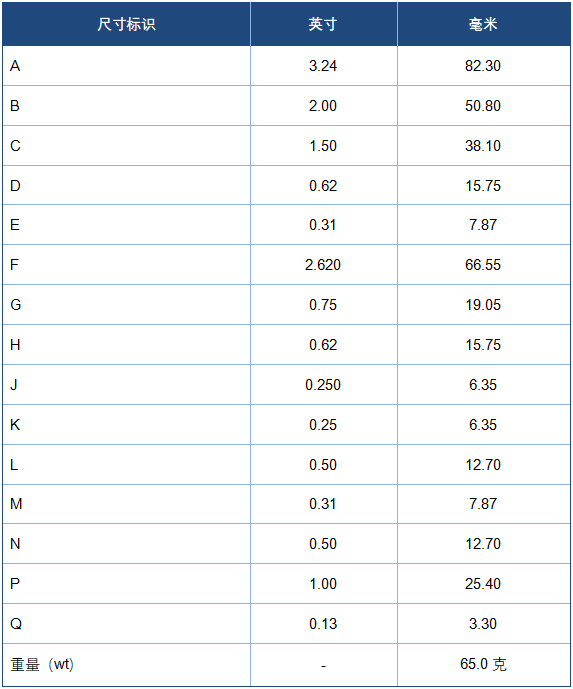 | 尺寸标识 | 英寸 | 毫米 |
|---|---|---|
| A | 3.24 | 82.30 |
| B | 2.00 | 50.80 |
| C | 1.50 | 38.10 |
| D | 0.62 | 15.75 |
| E | 0.31 | 7.87 |
| F | 2.620 | 66.55 |
| G | 0.75 | 19.05 |
| H | 0.62 | 15.75 |
| J | 0.250 | 6.35 |
| K | 0.25 | 6.35 |
| L | 0.50 | 12.70 |
| M | 0.31 | 7.87 |
| N | 0.50 | 12.70 |
| P | 1.00 | 25.40 |
| Q | 0.13 | 3.30 |
| 重量（wt) | - | 65.0 克 |